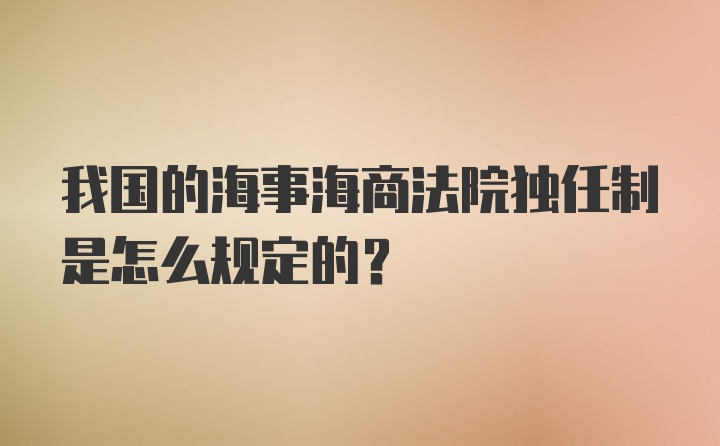 我国的海事海商法院独任制是怎么规定的？